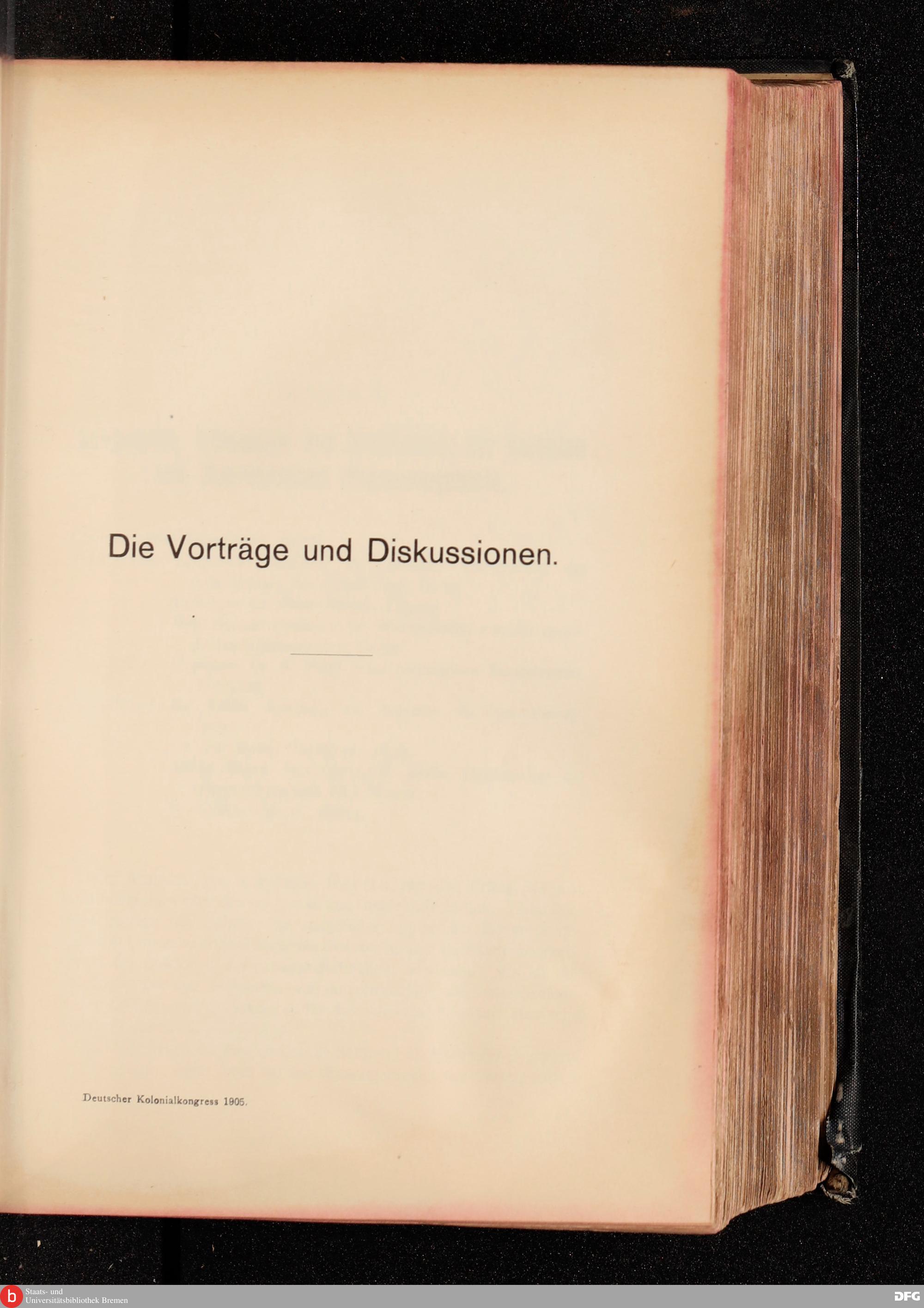 Die Vorträge und Diskussionen.

Deutscher Kolonialkongress 1905.

Staats- und
Universitätsbibliothek Bremen

DFG